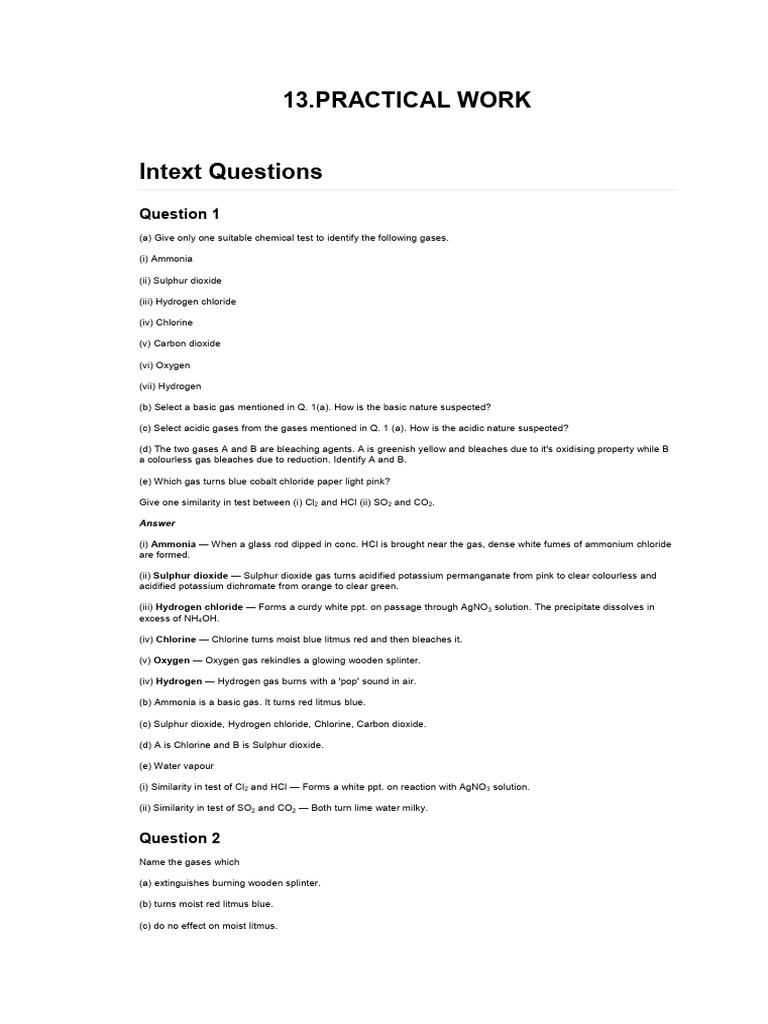 13.PRACTICAL WORK

Intext Questions

Question 1

(a) Give only one suitable chemical test to identify the following gases.

(i) Ammonia

(ii) Sulphur dioxide

(iii) Hydrogen chloride

(iv) Chlorine

(v) Carbon dioxide

(vi) Oxygen

(vii) Hydrogen

(b) Select a basic gas mentioned in Q. 1(a). How is the basic nature suspected?

(c) Select acidic gases from the gases mentioned in Q. 1 (a). How is the acidic nature suspected?

(d) The two gases A and B are bleaching agents. A is greenish yellow and bleaches due to it's oxidising property while B a colourless gas bleaches due to reduction. Identify A and B.

(e) Which gas turns blue cobalt chloride paper light pink?

Give one similarity in test between (i) $Cl_2$ and HCl (ii) $SO_2$ and $CO_2$.

Answer

(i) Ammonia — When a glass rod dipped in conc. HCl is brought near the gas, dense white fumes of ammonium chloride are formed.

(ii) Sulphur dioxide — Sulphur dioxide gas turns acidified potassium permanganate from pink to clear colourless and acidified potassium dichromate from orange to clear green.

(iii) Hydrogen chloride — Forms a curdy white ppt. on passage through $AgNO_3$ solution. The precipitate dissolves in excess of $NH_4OH$.

(iv) Chlorine — Chlorine turns moist blue litmus red and then bleaches it.

(v) Oxygen — Oxygen gas rekindles a glowing wooden splinter.

(iv) Hydrogen — Hydrogen gas burns with a 'pop' sound in air.

(b) Ammonia is a basic gas. It turns red litmus blue.

(c) Sulphur dioxide, Hydrogen chloride, Chlorine, Carbon dioxide.

(d) A is Chlorine and B is Sulphur dioxide.

(e) Water vapour

(i) Similarity in test of $Cl_2$ and HCl — Forms a white ppt. on reaction with $AgNO_3$ solution.

(ii) Similarity in test of $SO_2$ and $CO_2$ — Both turn lime water milky.

Question 2

Name the gases which

(a) extinguishes burning wooden splinter.

(b) turns moist red litmus blue.

(c) do no effect on moist litmus.